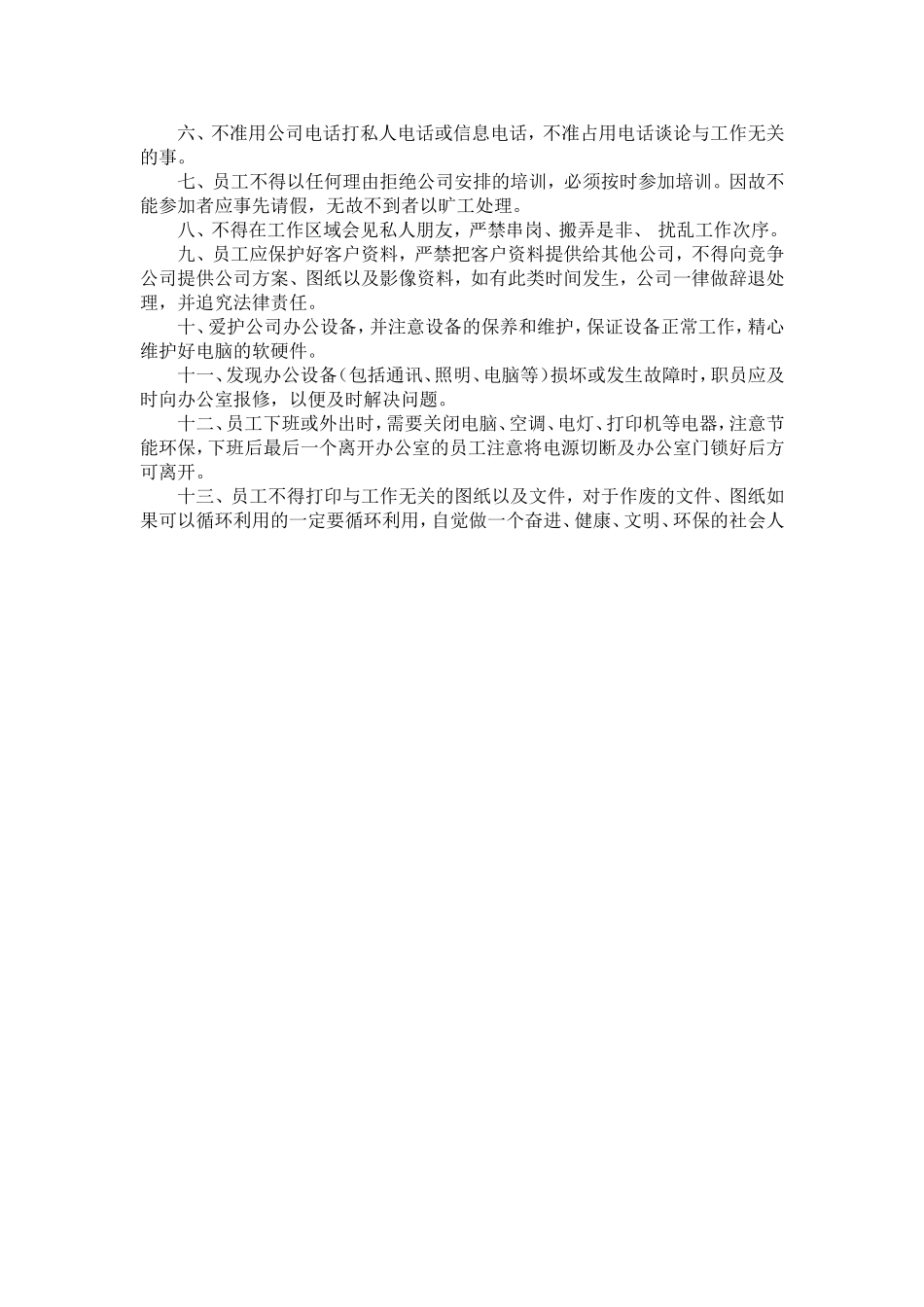 六、不准用公司电话打私人电话或信息电话，不准占用电话谈论与工作无关的事。

七、员工不得以任何理由拒绝公司安排的培训，必须按时参加培训。因故不能参加者应事先请假，无故不到者以旷工处理。

八、不得在工作区域会见私人朋友，严禁串岗、搬弄是非、 扰乱工作次序。

九、员工应保护好客户资料，严禁把客户资料提供给其他公司，不得向竞争公司提供公司方案、图纸以及影像资料，如有此类时间发生，公司一律做辞退处理，并追究法律责任。

十、爱护公司办公设备，并注意设备的保养和维护，保证设备正常工作，精心维护好电脑的软硬件。

十一、发现办公设备（包括通讯、照明、电脑等）损坏或发生故障时，职员应及时向办公室报修，以便及时解决问题。

十二、员工下班或外出时，需要关闭电脑、空调、电灯、打印机等电器，注意节能环保，下班后最后一个离开办公室的员工注意将电源切断及办公室门锁好后方可离开。

十三、员工不得打印与工作无关的图纸以及文件，对于作废的文件、图纸如果可以循环利用的一定要循环利用，自觉做一个奋进、健康、文明、环保的社会人